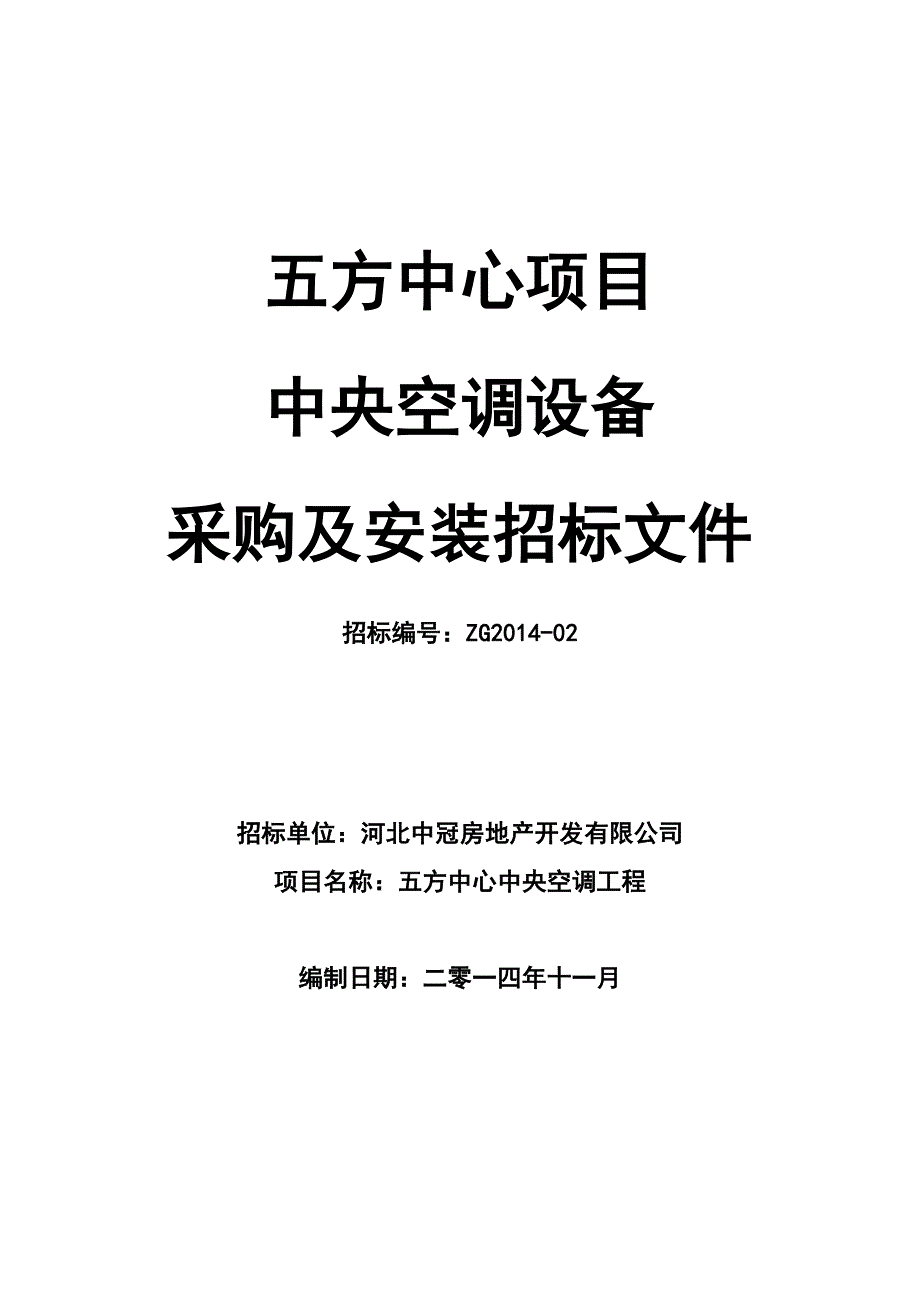 五方中心项目

中央空调设备

采购及安装招标文件

招标编号：ZG2014-02

招标单位：河北中冠房地产开发有限公司

项目名称：五方中心中央空调工程

编制日期：二零一四年十一月